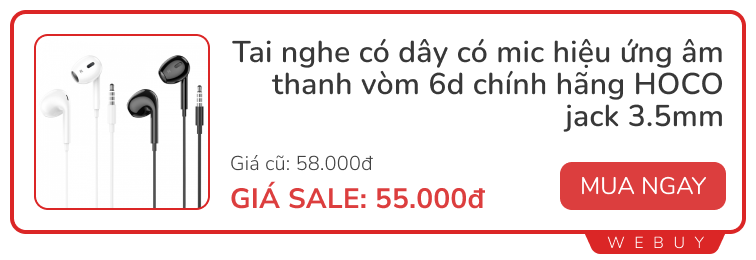 Tai nghe có dây có mic hiệu ứng âm thanh vòm 6d chính hãng HOCO jack 3.5mm

Giá cũ: 58.000đ

GIÁ SALE: 55.000đ

MUA NGAY

WEBUY